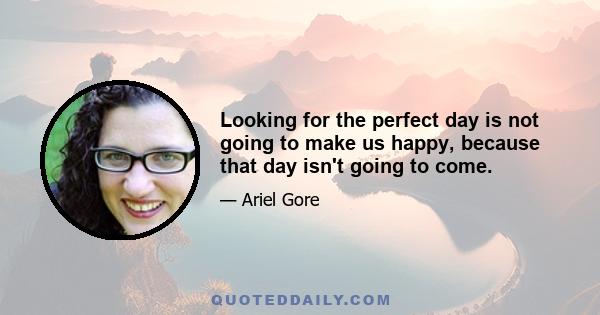 Looking for the perfect day is not going to make us happy, because that day isn't going to come.

— Ariel Gore

QUOTEDDAILY.COM